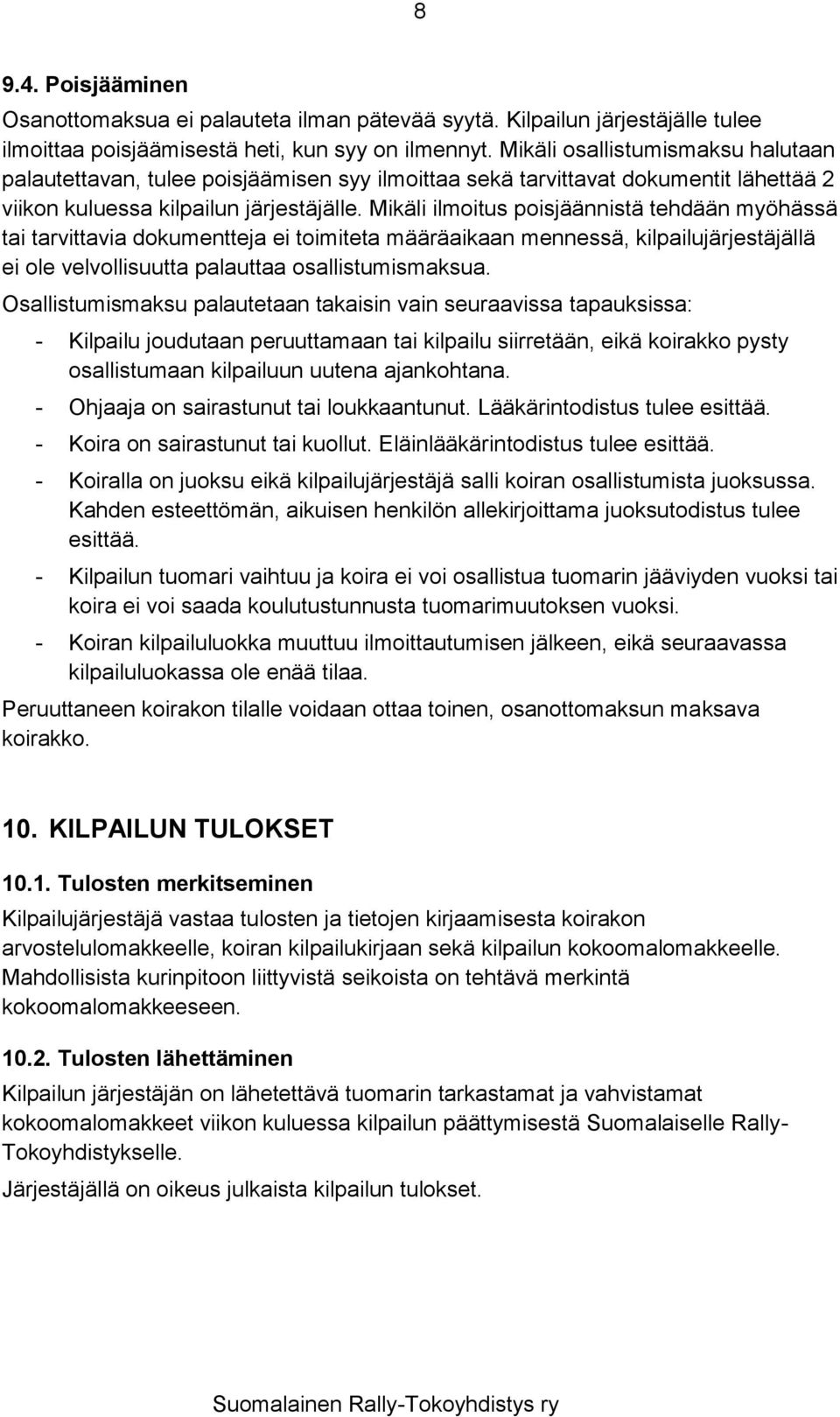 8

9.4. Poisjääminen

Osanottomaksua ei palauteta ilman pätevää syytä. Kilpailun järjestäjälle tulee ilmoittaa poisjäämisestä heti, kun syy on ilmennyt. Mikäli osallistumismaksu halutaan palautettavan, tulee poisjäämisen syy ilmoittaa sekä tarvittavat dokumentit lähettää 2 viikon kuluessa kilpailun järjestäjälle. Mikäli ilmoitus poisjäännistä tehdään myöhässä tai tarvittavia dokumentteja ei toimiteta määräaikaan mennessä, kilpailujärjestäjällä ei ole velvollisuutta palauttaa osallistumismaksua.

Osallistumismaksu palautetaan takaisin vain seuraavissa tapauksissa:

- Kilpailu joudutaan peruuttamaan tai kilpailu siirretään, eikä koirakko pysty osallistumaan kilpailuun uutena ajankohtana.
- Ohjaaja on sairastunut tai loukkaantunut. Lääkärintodistus tulee esittää.
- Koira on sairastunut tai kuollut. Eläinlääkärintodistus tulee esittää.
- Koiralla on juoksu eikä kilpailujärjestäjä salli koiran osallistumista juoksussa. Kahden esteettömän, aikuisen henkilön allekirjoittama juoksutodistus tulee esittää.
- Kilpailun tuomari vaihtuu ja koira ei voi osallistua tuomarin jääviyden vuoksi tai koira ei voi saada koulutustunnusta tuomarimuutoksen vuoksi.
- Koiran kilpailuluokka muuttuu ilmoittautumisen jälkeen, eikä seuraavassa kilpailuluokassa ole enää tilaa.

Peruuttaneen koirakon tilalle voidaan ottaa toinen, osanottomaksun maksava koirakko.

10. KILPAILUN TULOKSET

10.1. Tulosten merkitseminen

Kilpailujärjestäjä vastaa tulosten ja tietojen kirjaamisesta koirakon arvostelulomakkeelle, koiran kilpailukirjaan sekä kilpailun kokoomalomakkeelle. Mahdollisista kurinpitoon liittyvistä seikoista on tehtävä merkintä kokoomalomakkeeseen.

10.2. Tulosten lähettäminen

Kilpailun järjestäjän on lähetettävä tuomarin tarkastamat ja vahvistamat kokoomalomakkeet viikon kuluessa kilpailun päättymisestä Suomalaiselle Rally-Tokoyhdistykselle.

Järjestäjällä on oikeus julkaista kilpailun tulokset.

Suomalainen Rally-Tokoyhdistys ry